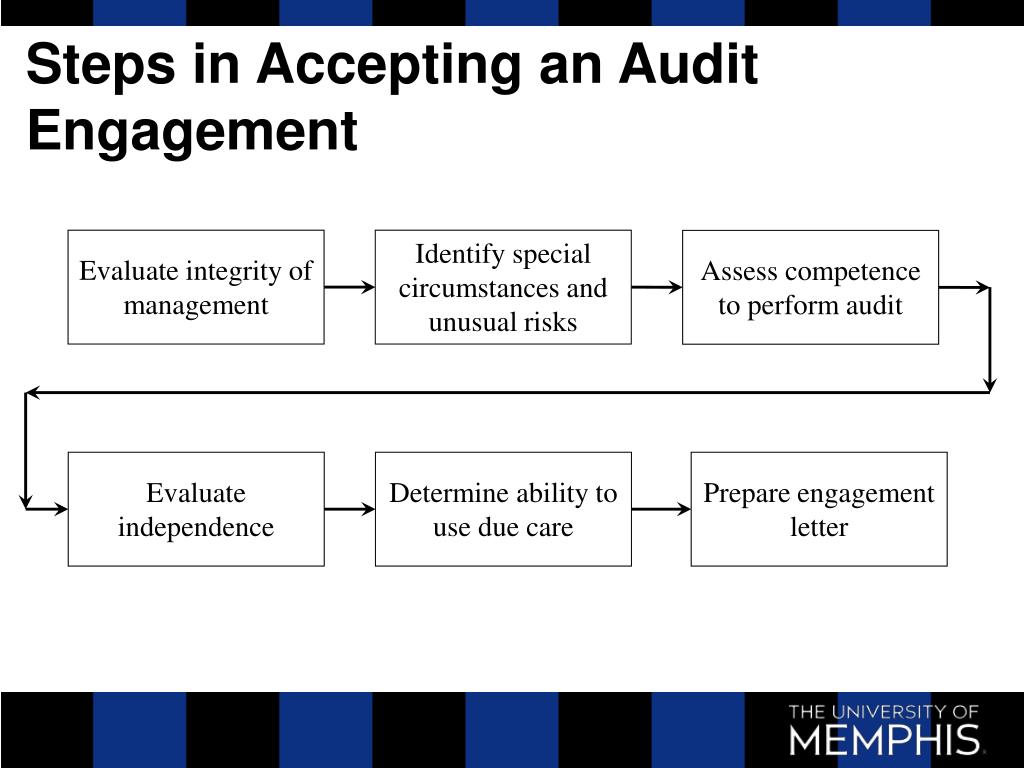 Steps in Accepting an Audit Engagement

Evaluate integrity of management

Identify special circumstances and unusual risks

Assess competence to perform audit

Evaluate independence

Determine ability to use due care

Prepare engagement letter

THE UNIVERSITY OF MEMPHIS.